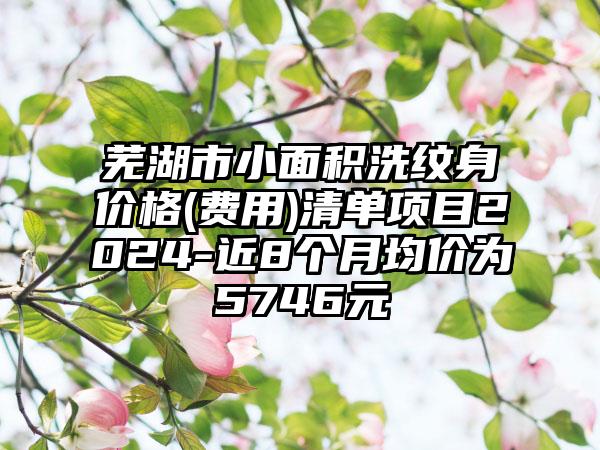 芜湖市小面积洗纹身价格(费用)清单项目2024-近8个月均价为5746元